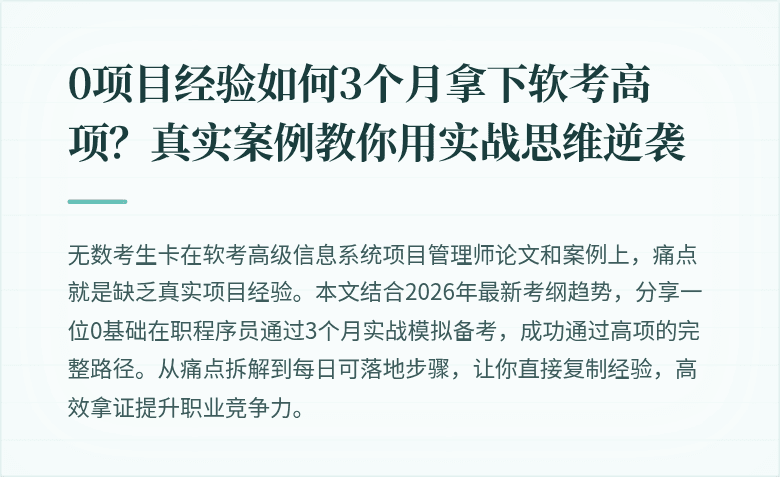 0项目经验如何3个月拿下软考高项？真实案例教你用实战思维逆袭

无数考生卡在软考高级信息系统项目管理师论文和案例上，痛点就是缺乏真实项目经验。本文结合2026年最新考纲趋势，分享一位0基础在职程序员通过3个月实战模拟备考，成功通过高项的完整路径。从痛点拆解到每日可落地步骤，让你直接复制经验，高效拿证提升职业竞争力。